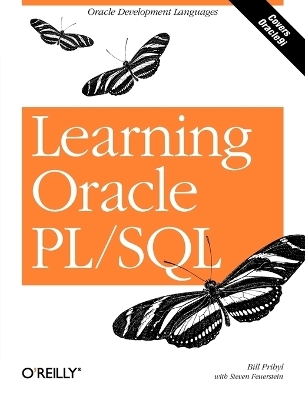 Oracle Development Languages

Covers Oracle9i

Learning Oracle PL/SQL

O'REILLY®

Bill Pribyl
with Steven Feuerstein